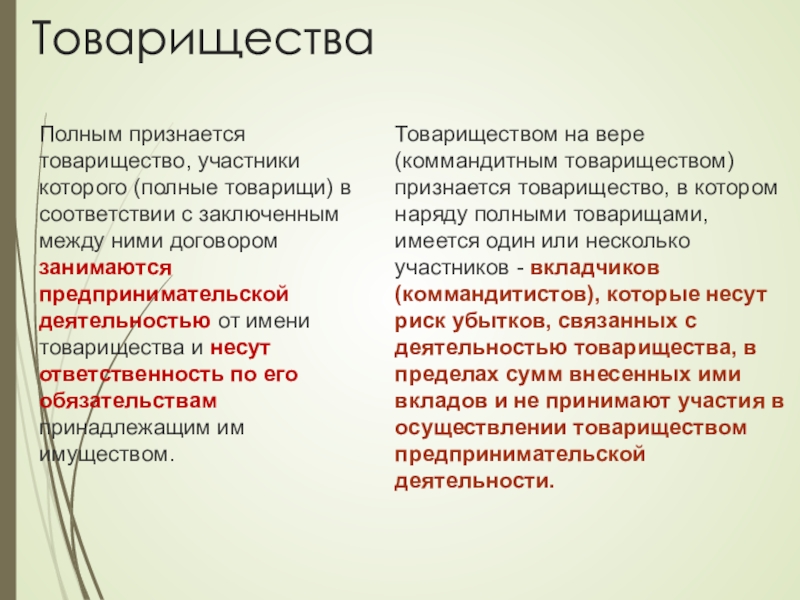 Товарищества

Полным признается товарищество, участники которого (полные товарищи) в соответствии с заключенным между ними договором занимаются предпринимательской деятельностью от имени товарищества и несут ответственность по его обязательствам принадлежащим им имуществом.

Товариществом на вере (коммандитным товариществом) признается товарищество, в котором наряду полными товарищами, имеется один или несколько участников - вкладчиков (коммандитистов), которые несут риск убытков, связанных с деятельностью товарищества, в пределах сумм внесенных ими вкладов и не принимают участия в осуществлении товариществом предпринимательской деятельности.